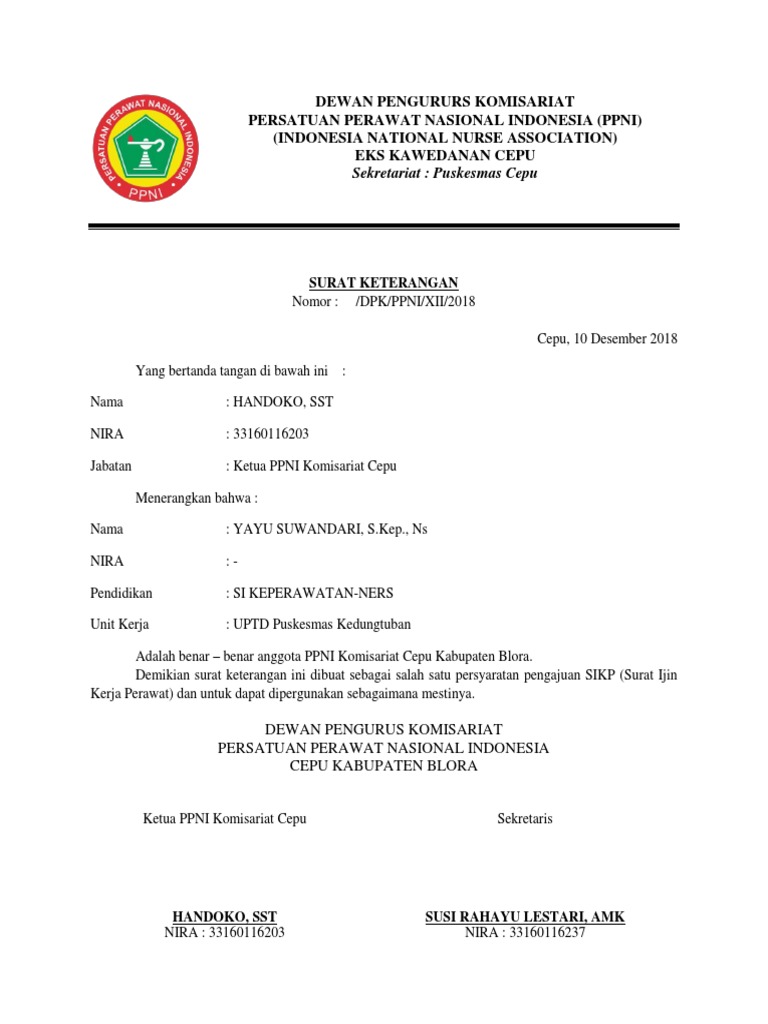 PERSATUAN PERAWAT NASIONAL INDONESIA
PPNI

DEWAN PENGURURS KOMISARIAT
PERSATUAN PERAWAT NASIONAL INDONESIA (PPNI)
(INDONESIA NATIONAL NURSE ASSOCIATION)
EKS KAWEDANAN CEPU
Sekretariat : Puskesmas Cepu

SURAT KETERANGAN
Nomor : /DPK/PPNI/XII/2018

Cepu, 10 Desember 2018

Yang bertanda tangan di bawah ini :

Nama : HANDOKO, SST

NIRA : 33160116203

Jabatan : Ketua PPNI Komisariat Cepu

Menerangkan bahwa :

Nama : YAYU SUWANDARI, S.Kep., Ns

NIRA : -

Pendidikan : SI KEPERAWATAN-NERS

Unit Kerja : UPTD Puskesmas Kedungtuban

Adalah benar – benar anggota PPNI Komisariat Cepu Kabupaten Blora.
Demikian surat keterangan ini dibuat sebagai salah satu persyaratan pengajuan SIKP (Surat Ijin Kerja Perawat) dan untuk dapat dipergunakan sebagaimana mestinya.

DEWAN PENGURUS KOMISARIAT
PERSATUAN PERAWAT NASIONAL INDONESIA
CEPU KABUPATEN BLORA

Ketua PPNI Komisariat Cepu

HANDOKO, SST
NIRA : 33160116203

Sekretaris

SUSI RAHAYU LESTARI, AMK
NIRA : 33160116237